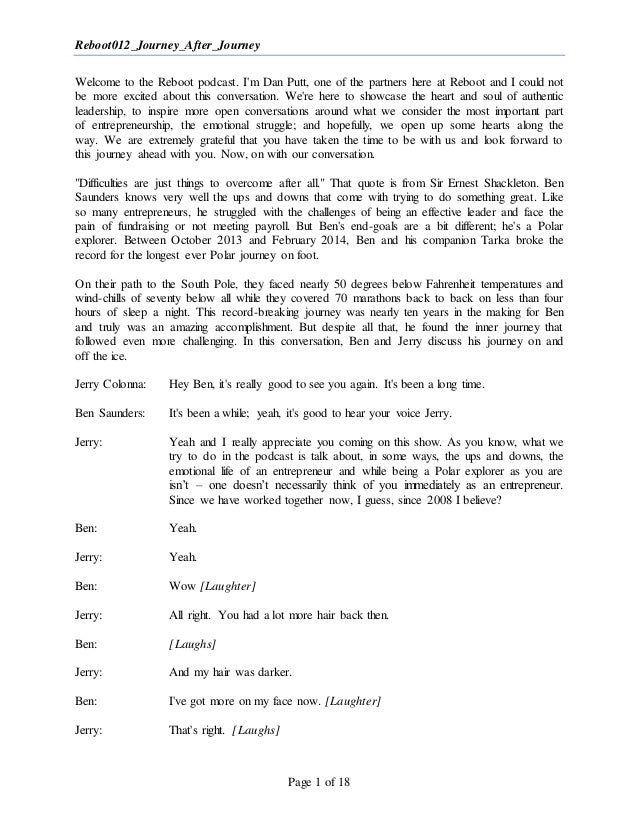 Reboot012_Journey_After_Journey

Welcome to the Reboot podcast. I'm Dan Putt, one of the partners here at Reboot and I could not be more excited about this conversation. We're here to showcase the heart and soul of authentic leadership, to inspire more open conversations around what we consider the most important part of entrepreneurship, the emotional struggle; and hopefully, we open up some hearts along the way. We are extremely grateful that you have taken the time to be with us and look forward to this journey ahead with you. Now, on with our conversation.

"Difficulties are just things to overcome after all." That quote is from Sir Ernest Shackleton. Ben Saunders knows very well the ups and downs that come with trying to do something great. Like so many entrepreneurs, he struggled with the challenges of being an effective leader and face the pain of fundraising or not meeting payroll. But Ben's end-goals are a bit different; he's a Polar explorer. Between October 2013 and February 2014, Ben and his companion Tarka broke the record for the longest ever Polar journey on foot.

On their path to the South Pole, they faced nearly 50 degrees below Fahrenheit temperatures and wind-chills of seventy below all while they covered 70 marathons back to back on less than four hours of sleep a night. This record-breaking journey was nearly ten years in the making for Ben and truly was an amazing accomplishment. But despite all that, he found the inner journey that followed even more challenging. In this conversation, Ben and Jerry discuss his journey on and off the ice.

Jerry Colonna: Hey Ben, it's really good to see you again. It's been a long time.

Ben Saunders: It's been a while; yeah, it's good to hear your voice Jerry.

Jerry: Yeah and I really appreciate you coming on this show. As you know, what we try to do in the podcast is talk about, in some ways, the ups and downs, the emotional life of an entrepreneur and while being a Polar explorer as you are isn't – one doesn't necessarily think of you immediately as an entrepreneur. Since we have worked together now, I guess, since 2008 I believe?

Ben: Yeah.

Jerry: Yeah.

Ben: Wow [Laughter]

Jerry: All right. You had a lot more hair back then.

Ben: [Laughs]

Jerry: And my hair was darker.

Ben: I've got more on my face now. [Laughter]

Jerry: That's right. [Laughs]

Page 1 of 18